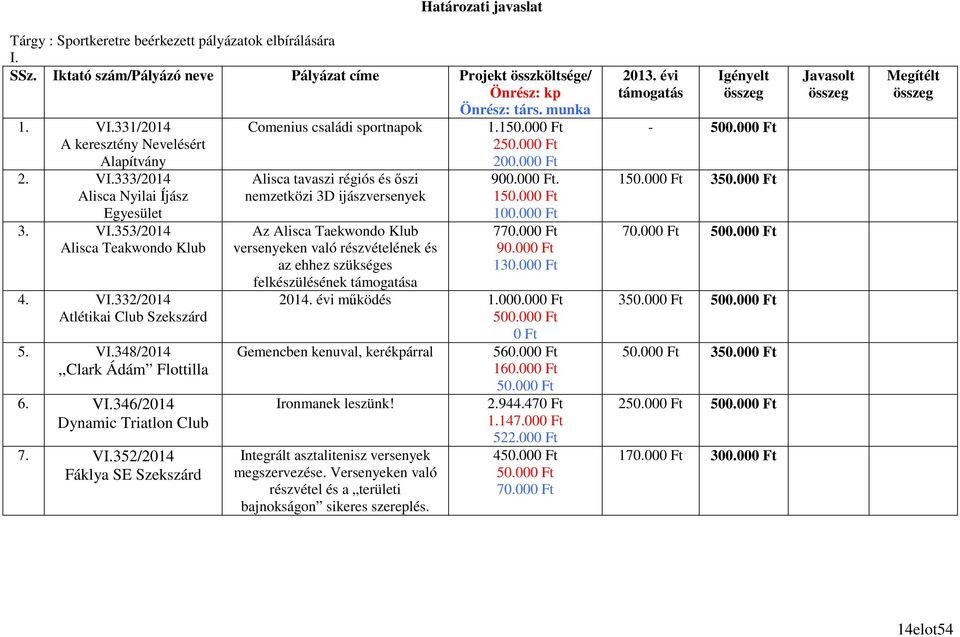 Határozati javaslat

Tárgy : Sportkeretre beérkezett pályázatok elbírálására
I.

| SSz. | Iktató szám/Pályázó neve | Pályázat címe | Projekt összköltsége/ Önrész: kp Önrész: társ. munka | 2013. évi támogatás | Igényelt összeg | Javasolt összeg | Megítélt összeg |
|---|---|---|---|---|---|---|---|
| 1. | VI.331/2014 A keresztény Nevelésért Alapítvány | Comenius családi sportnapok | 1.150.000 Ft 250.000 Ft 200.000 Ft | - | 500.000 Ft | | |
| 2. | VI.333/2014 Alisca Nyilai Íjász Egyesület | Alisca tavaszi régiós és őszi nemzetközi 3D ijászversenyek | 900.000 Ft. 150.000 Ft 100.000 Ft | 150.000 Ft | 350.000 Ft | | |
| 3. | VI.353/2014 Alisca Teakwondo Klub | Az Alisca Taekwondo Klub versenyeken való részvételének és az ehhez szükséges felkészülésének támogatása | 770.000 Ft 90.000 Ft 130.000 Ft | 70.000 Ft | 500.000 Ft | | |
| 4. | VI.332/2014 Atlétikai Club Szekszárd | 2014. évi működés | 1.000.000 Ft 500.000 Ft 0 Ft | 350.000 Ft | 500.000 Ft | | |
| 5. | VI.348/2014 „Clark Ádám” Flottilla | Gemencben kenuval, kerékpárral | 560.000 Ft 160.000 Ft 50.000 Ft | 50.000 Ft | 350.000 Ft | | |
| 6. | VI.346/2014 Dynamic Triatlon Club | Ironmanek leszünk! | 2.944.470 Ft 1.147.000 Ft 522.000 Ft | 250.000 Ft | 500.000 Ft | | |
| 7. | VI.352/2014 Fáklya SE Szekszárd | Integrált asztalitenisz versenyek megszervezése. Versenyeken való részvétel és a „területi bajnokságon” sikeres szereplés. | 450.000 Ft 50.000 Ft 70.000 Ft | 170.000 Ft | 300.000 Ft | | |

14elot54